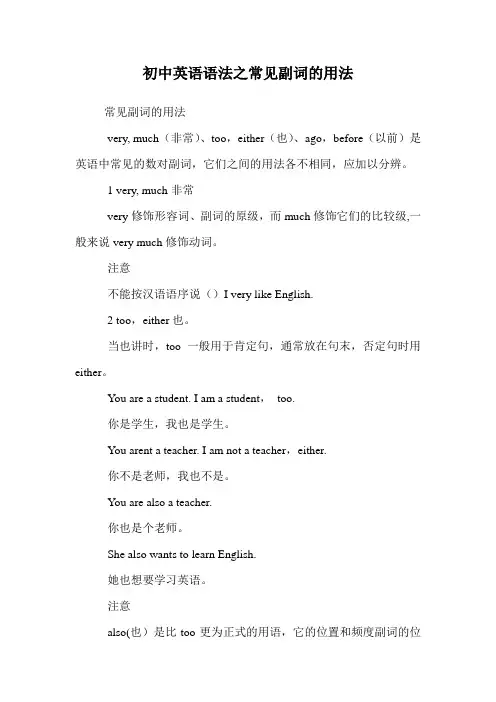 初中英语语法之常见副词的用法

常见副词的用法

very, much（非常）、too，either（也）、ago，before（以前）是英语中常见的数对副词，它们之间的用法各不相同，应加以分辨。

1 very, much 非常

very 修饰形容词、副词的原级，而 much 修饰它们的比较级,一般来说 very much 修饰动词。

注意

不能按汉语语序说（）I very like English.

2 too，either 也。

当也讲时，too 一般用于肯定句，通常放在句末，否定句时用 either。

You are a student. I am a student， too.

你是学生，我也是学生。

You arent a teacher. I am not a teacher，either.

你不是老师，我也不是。

You are also a teacher.

你也是个老师。

She also wants to learn English.

她也想要学习英语。

注意

also(也）是比 too 更为正式的用语，它的位置和频度副词的位